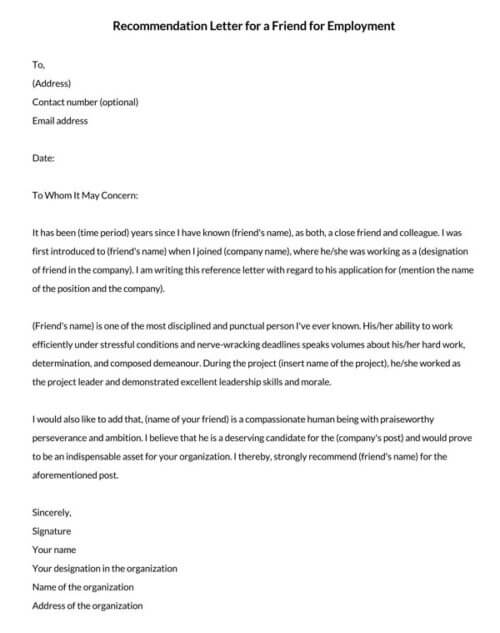 Recommendation Letter for a Friend for Employment

To,
(Address)
Contact number (optional)
Email address

Date:

To Whom It May Concern:

It has been (time period) years since I have known (friend's name), as both, a close friend and colleague. I was first introduced to (friend's name) when I joined (company name), where he/she was working as a (designation of friend in the company). I am writing this reference letter with regard to his application for (mention the name of the position and the company).

(Friend's name) is one of the most disciplined and punctual person I've ever known. His/her ability to work efficiently under stressful conditions and nerve-wracking deadlines speaks volumes about his/her hard work, determination, and composed demeanour. During the project (insert name of the project), he/she worked as the project leader and demonstrated excellent leadership skills and morale.

I would also like to add that, (name of your friend) is a compassionate human being with praiseworthy perseverance and ambition. I believe that he is a deserving candidate for the (company's post) and would prove to be an indispensable asset for your organization. I thereby, strongly recommend (friend's name) for the aforementioned post.

Sincerely,
Signature
Your name
Your designation in the organization
Name of the organization
Address of the organization